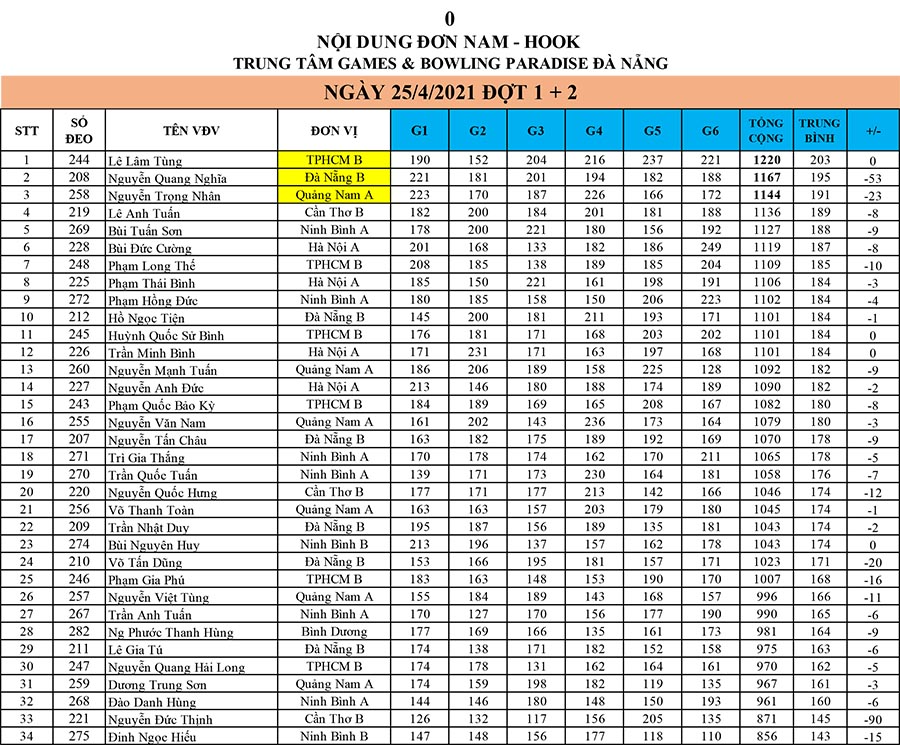 0
NỘI DUNG ĐƠN NAM - HOOK
TRUNG TÂM GAMES & BOWLING PARADISE ĐÀ NẴNG

NGÀY 25/4/2021 ĐỢT 1 + 2

| STT | SỐ ĐEO | TÊN VĐV | ĐƠN VỊ | G1 | G2 | G3 | G4 | G5 | G6 | TỔNG CỘNG | TRUNG BÌNH | +/- |
|---|---|---|---|---|---|---|---|---|---|---|---|---|
| 1 | 244 | Lê Lâm Tùng | TPHCM B | 190 | 152 | 204 | 216 | 237 | 221 | 1220 | 203 | 0 |
| 2 | 208 | Nguyễn Quang Nghĩa | Đà Nẵng B | 221 | 181 | 201 | 194 | 182 | 188 | 1167 | 195 | -53 |
| 3 | 258 | Nguyễn Trọng Nhân | Quảng Nam A | 223 | 170 | 187 | 226 | 166 | 172 | 1144 | 191 | -23 |
| 4 | 219 | Lê Anh Tuấn | Cần Thơ B | 182 | 200 | 184 | 201 | 181 | 188 | 1136 | 189 | -8 |
| 5 | 269 | Bùi Tuấn Sơn | Ninh Bình A | 178 | 200 | 221 | 180 | 156 | 192 | 1127 | 188 | -9 |
| 6 | 228 | Bùi Đức Cường | Hà Nội A | 201 | 168 | 133 | 182 | 186 | 249 | 1119 | 187 | -8 |
| 7 | 248 | Phạm Long Thế | TPHCM B | 208 | 185 | 138 | 189 | 185 | 204 | 1109 | 185 | -10 |
| 8 | 225 | Phạm Thái Bình | Hà Nội A | 185 | 150 | 221 | 161 | 198 | 191 | 1106 | 184 | -3 |
| 9 | 272 | Phạm Hồng Đức | Ninh Bình A | 180 | 185 | 158 | 150 | 206 | 223 | 1102 | 184 | -4 |
| 10 | 212 | Hồ Ngọc Tiện | Đà Nẵng B | 145 | 200 | 181 | 211 | 193 | 171 | 1101 | 184 | -1 |
| 11 | 245 | Huỳnh Quốc Sử Bình | TPHCM B | 176 | 181 | 171 | 168 | 203 | 202 | 1101 | 184 | 0 |
| 12 | 226 | Trần Minh Bình | Hà Nội A | 171 | 231 | 171 | 163 | 197 | 168 | 1101 | 184 | 0 |
| 13 | 260 | Nguyễn Mạnh Tuấn | Quảng Nam A | 186 | 206 | 189 | 158 | 225 | 128 | 1092 | 182 | -9 |
| 14 | 227 | Nguyễn Anh Đức | Hà Nội A | 213 | 146 | 180 | 188 | 174 | 189 | 1090 | 182 | -2 |
| 15 | 243 | Phạm Quốc Bảo Kỳ | TPHCM B | 184 | 189 | 169 | 165 | 208 | 167 | 1082 | 180 | -8 |
| 16 | 255 | Nguyễn Văn Nam | Quảng Nam A | 161 | 202 | 143 | 236 | 173 | 164 | 1079 | 180 | -3 |
| 17 | 207 | Nguyễn Tấn Châu | Đà Nẵng B | 163 | 182 | 175 | 189 | 192 | 169 | 1070 | 178 | -9 |
| 18 | 271 | Trì Gia Thắng | Ninh Bình A | 170 | 178 | 174 | 162 | 170 | 211 | 1065 | 178 | -5 |
| 19 | 270 | Trần Quốc Tuấn | Ninh Bình A | 139 | 171 | 173 | 230 | 164 | 181 | 1058 | 176 | -7 |
| 20 | 220 | Nguyễn Quốc Hưng | Cần Thơ B | 177 | 171 | 177 | 213 | 142 | 166 | 1046 | 174 | -12 |
| 21 | 256 | Võ Thanh Toàn | Quảng Nam A | 163 | 163 | 157 | 203 | 179 | 180 | 1045 | 174 | -1 |
| 22 | 209 | Trần Nhật Duy | Đà Nẵng B | 195 | 187 | 156 | 189 | 135 | 181 | 1043 | 174 | -2 |
| 23 | 274 | Bùi Nguyên Huy | Ninh Bình B | 213 | 196 | 137 | 157 | 162 | 178 | 1043 | 174 | 0 |
| 24 | 210 | Võ Tấn Dũng | Đà Nẵng B | 153 | 166 | 195 | 181 | 157 | 171 | 1023 | 171 | -20 |
| 25 | 246 | Phạm Gia Phú | TPHCM B | 183 | 163 | 148 | 153 | 190 | 170 | 1007 | 168 | -16 |
| 26 | 257 | Nguyễn Việt Tùng | Quảng Nam A | 155 | 184 | 189 | 143 | 168 | 157 | 996 | 166 | -11 |
| 27 | 267 | Trần Anh Tuấn | Ninh Bình A | 170 | 127 | 170 | 156 | 177 | 190 | 990 | 165 | -6 |
| 28 | 282 | Ng Phước Thanh Hùng | Bình Dương | 177 | 169 | 166 | 135 | 161 | 173 | 981 | 164 | -9 |
| 29 | 211 | Lê Gia Tú | Đà Nẵng B | 174 | 138 | 171 | 182 | 152 | 158 | 975 | 163 | -6 |
| 30 | 247 | Nguyễn Quang Hải Long | TPHCM B | 174 | 178 | 131 | 162 | 164 | 161 | 970 | 162 | -5 |
| 31 | 259 | Dương Trung Sơn | Quảng Nam A | 174 | 159 | 198 | 182 | 119 | 135 | 967 | 161 | -3 |
| 32 | 268 | Đào Danh Hùng | Ninh Bình A | 144 | 146 | 180 | 148 | 150 | 193 | 961 | 160 | -6 |
| 33 | 221 | Nguyễn Đức Thịnh | Cần Thơ B | 126 | 132 | 117 | 156 | 205 | 135 | 871 | 145 | -90 |
| 34 | 275 | Đinh Ngọc Hiếu | Ninh Bình B | 147 | 148 | 156 | 177 | 118 | 110 | 856 | 143 | -15 |